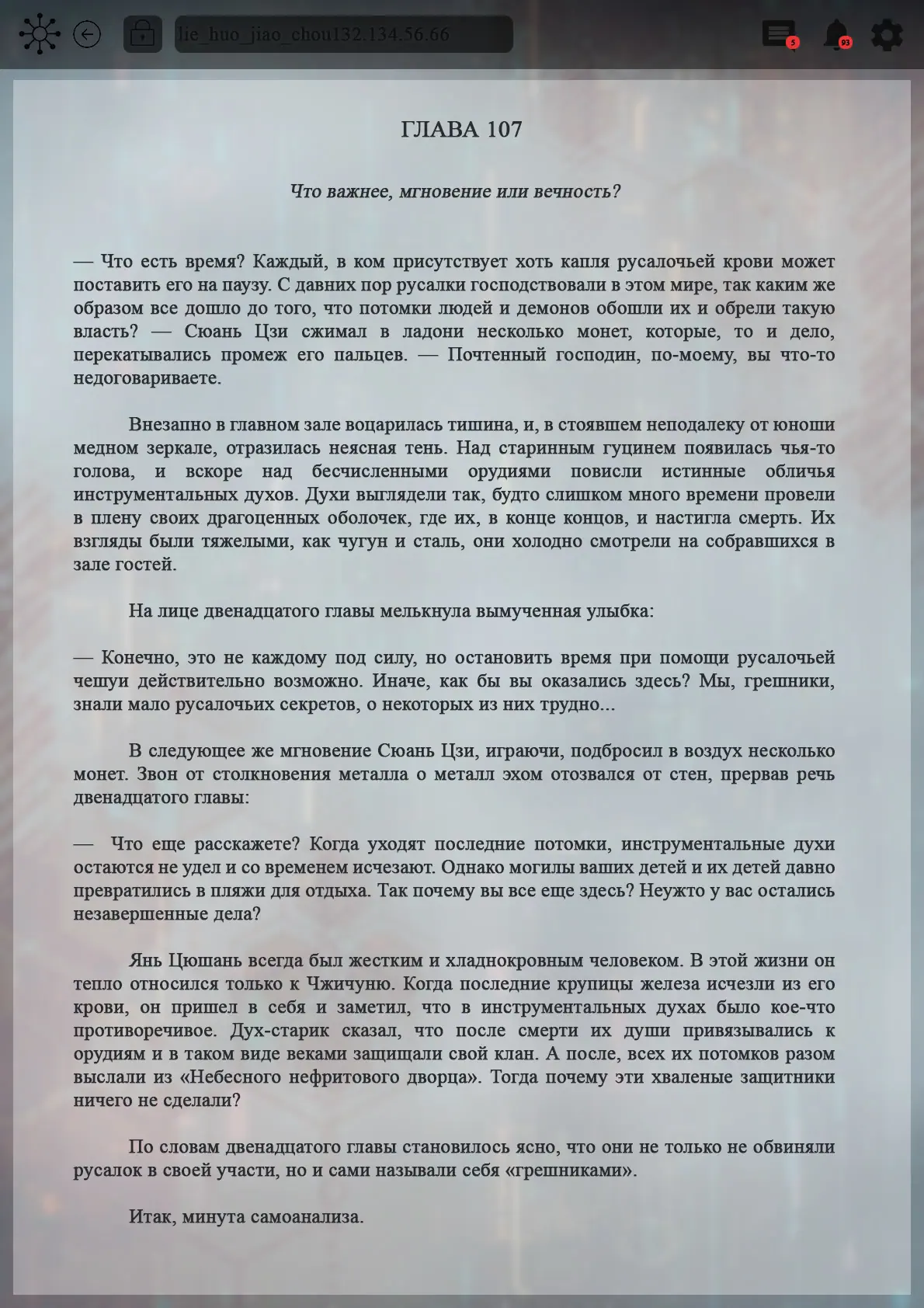 lie_huo_jiao_chou132.134.56.66

5

93

ГЛАВА 107

Что важнее, мгновение или вечность?

— Что есть время? Каждый, в ком присутствует хоть капля русалочьей крови может поставить его на паузу. С давних пор русалки господствовали в этом мире, так каким же образом все дошло до того, что потомки людей и демонов обошли их и обрели такую власть? — Сюань Цзи сжимал в ладони несколько монет, которые, то и дело, перекатывались промеж его пальцев. — Почтенный господин, по-моему, вы что-то недоговариваете.

Внезапно в главном зале воцарилась тишина, и, в стоявшем неподалеку от юноши медном зеркале, отразилась неясная тень. Над старинным гуцинем появилась чья-то голова, и вскоре над бесчисленными орудиями повисли истинные обличья инструментальных духов. Духи выглядели так, будто слишком много времени провели в плену своих драгоценных оболочек, где их, в конце концов, и настигла смерть. Их взгляды были тяжелыми, как чугун и сталь, они холодно смотрели на собравшихся в зале гостей.

На лице двенадцатого главы мелькнула вымученная улыбка:

— Конечно, это не каждому под силу, но остановить время при помощи русалочьей чешуи действительно возможно. Иначе, как бы вы оказались здесь? Мы, грешники, знали мало русалочьих секретов, о некоторых из них трудно...

В следующее же мгновение Сюань Цзи, играючи, подбросил в воздух несколько монет. Звон от столкновения металла о металл эхом отозвался от стен, прервав речь двенадцатого главы:

— Что еще расскажете? Когда уходят последние потомки, инструментальные духи остаются не удел и со временем исчезают. Однако могилы ваших детей и их детей давно превратились в пляжи для отдыха. Так почему вы все еще здесь? Неужто у вас остались незавершенные дела?

Янь Цюшань всегда был жестким и хладнокровным человеком. В этой жизни он тепло относился только к Чжичуню. Когда последние крупицы железа исчезли из его крови, он пришел в себя и заметил, что в инструментальных духах было кое-что противоречивое. Дух-старик сказал, что после смерти их души привязывались к орудиям и в таком виде веками защищали свой клан. А после, всех их потомков разом выслали из «Небесного нефритового дворца». Тогда почему эти хваленые защитники ничего не сделали?

По словам двенадцатого главы становилось ясно, что они не только не обвиняли русалок в своей участи, но и сами называли себя «грешниками».

Итак, минута самоанализа.